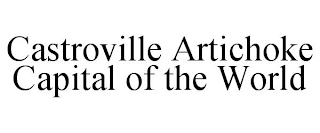 Castroville Artichoke Capital of the World